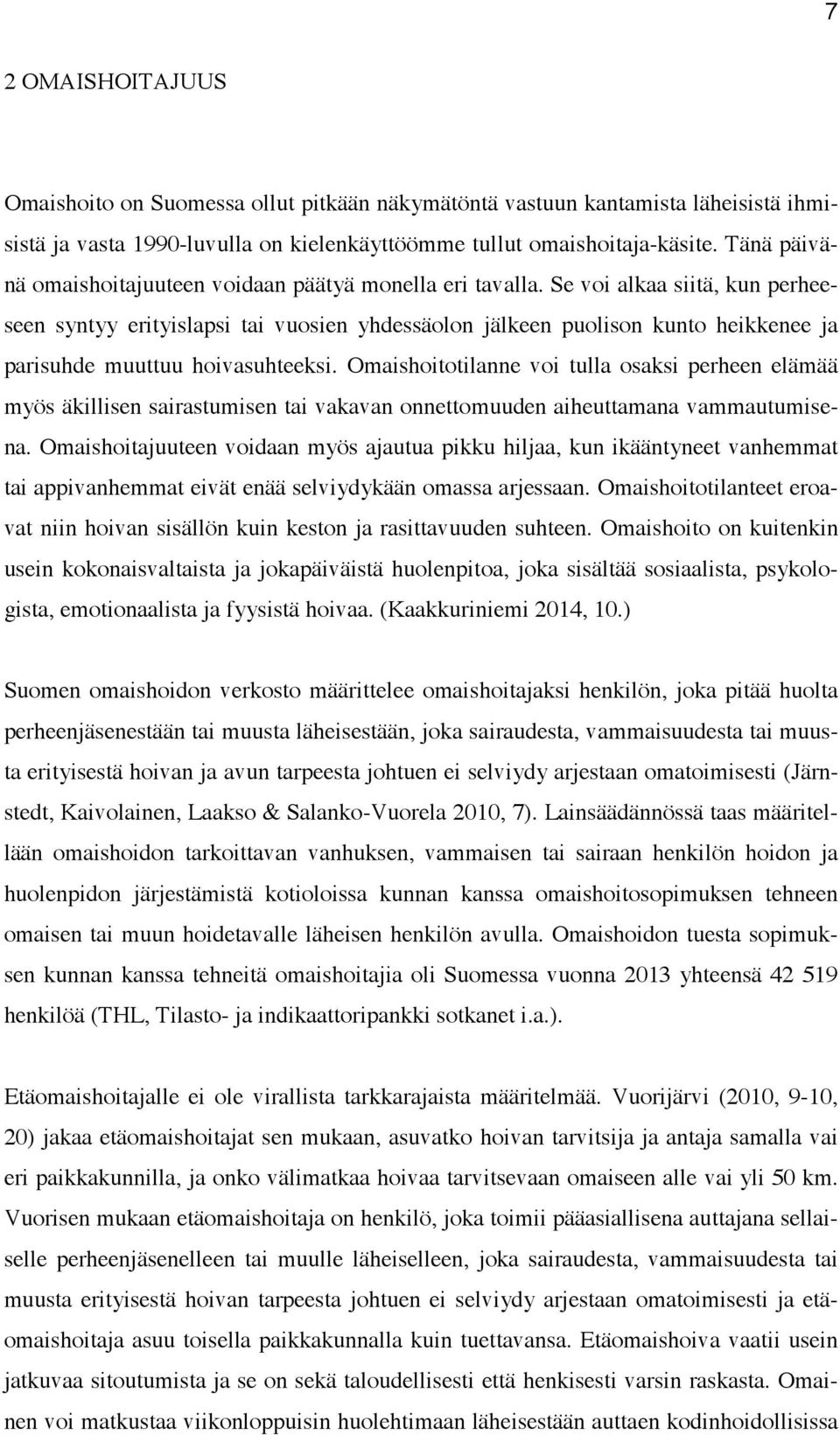 7

2 OMAISHOITAJUUS

Omaishoito on Suomessa ollut pitkään näkymätöntä vastuun kantamista läheisistä ihmisistä ja vasta 1990-luvulla on kielenkäyttöömme tullut omaishoitaja-käsite. Tänä päivänä omaishoitajuuteen voidaan päätyä monella eri tavalla. Se voi alkaa siitä, kun perheeseen syntyy erityislapsi tai vuosien yhdessäolon jälkeen puolison kunto heikkenee ja parisuhde muuttuu hoivasuhteeksi. Omaishoitotilanne voi tulla osaksi perheen elämää myös äkillisen sairastumisen tai vakavan onnettomuuden aiheuttamana vammautumisena. Omaishoitajuuteen voidaan myös ajautua pikku hiljaa, kun ikääntyneet vanhemmat tai appivanhemmat eivät enää selviydykään omassa arjessaan. Omaishoitotilanteet eroavat niin hoivan sisällön kuin keston ja rasittavuuden suhteen. Omaishoito on kuitenkin usein kokonaisvaltaista ja jokapäiväistä huolenpitoa, joka sisältää sosiaalista, psykologista, emotionaalista ja fyysistä hoivaa. (Kaakkuriniemi 2014, 10.)

Suomen omaishoidon verkosto määrittelee omaishoitajaksi henkilön, joka pitää huolta perheenjäsenestään tai muusta läheisestään, joka sairaudesta, vammaisuudesta tai muusta erityisestä hoivan ja avun tarpeesta johtuen ei selviydy arjestaan omatoimisesti (Järnstedt, Kaivolainen, Laakso & Salanko-Vuorela 2010, 7). Lainsäädännössä taas määritellään omaishoidon tarkoittavan vanhuksen, vammaisen tai sairaan henkilön hoidon ja huolenpidon järjestämistä kotioloissa kunnan kanssa omaishoitosopimuksen tehneen omaisen tai muun hoidetavalle läheisen henkilön avulla. Omaishoidon tuesta sopimuksen kunnan kanssa tehneitä omaishoitajia oli Suomessa vuonna 2013 yhteensä 42 519 henkilöä (THL, Tilasto- ja indikaattoripankki sotkanet i.a.).

Etäomaishoitajalle ei ole virallista tarkkarajaista määritelmää. Vuorijärvi (2010, 9-10, 20) jakaa etäomaishoitajat sen mukaan, asuvatko hoivan tarvitsija ja antaja samalla vai eri paikkakunnilla, ja onko välimatkaa hoivaa tarvitsevaan omaiseen alle vai yli 50 km. Vuorisen mukaan etäomaishoitaja on henkilö, joka toimii pääasiallisena auttajana sellaiselle perheenjäsenelleen tai muulle läheiselleen, joka sairaudesta, vammaisuudesta tai muusta erityisestä hoivan tarpeesta johtuen ei selviydy arjestaan omatoimisesti ja etäomaishoitaja asuu toisella paikkakunnalla kuin tuettavansa. Etäomaishoiva vaatii usein jatkuvaa sitoutumista ja se on sekä taloudellisesti että henkisesti varsin raskasta. Omainen voi matkustaa viikonloppuisin huolehtimaan läheisestään auttaen kodinhoidollisissa